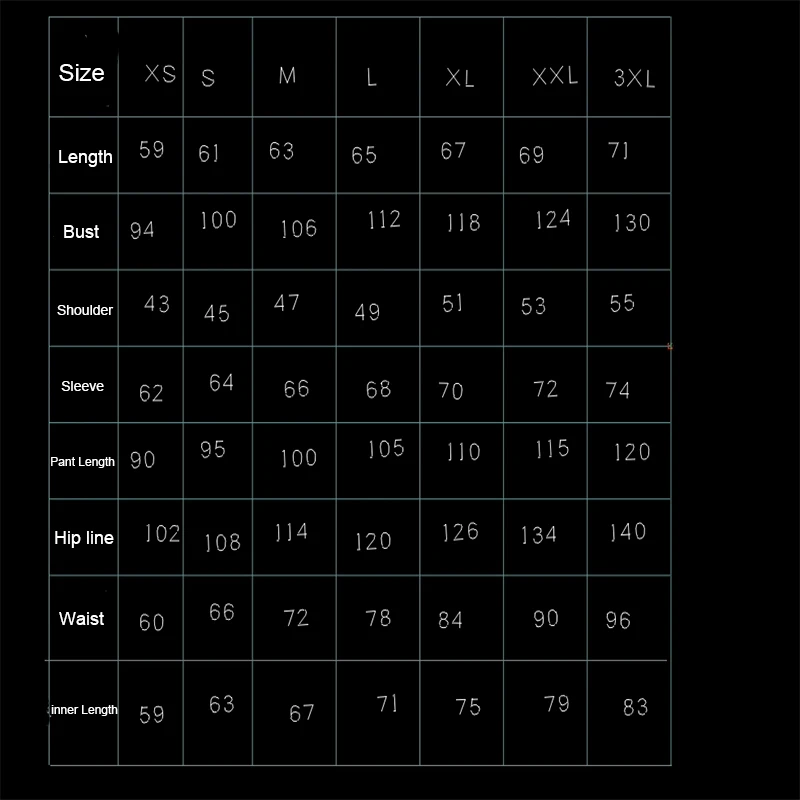 | Size | XS | S | M | L | XL | XXL | 3XL |
|---|---|---|---|---|---|---|---|
| Length | 59 | 61 | 63 | 65 | 67 | 69 | 71 |
| Bust | 94 | 100 | 106 | 112 | 118 | 124 | 130 |
| Shoulder | 43 | 45 | 47 | 49 | 51 | 53 | 55 |
| Sleeve | 62 | 64 | 66 | 68 | 70 | 72 | 74 |
| Pant Length | 90 | 95 | 100 | 105 | 110 | 115 | 120 |
| Hip line | 102 | 108 | 114 | 120 | 126 | 134 | 140 |
| Waist | 60 | 66 | 72 | 78 | 84 | 90 | 96 |
| inner Length | 59 | 63 | 67 | 71 | 75 | 79 | 83 |